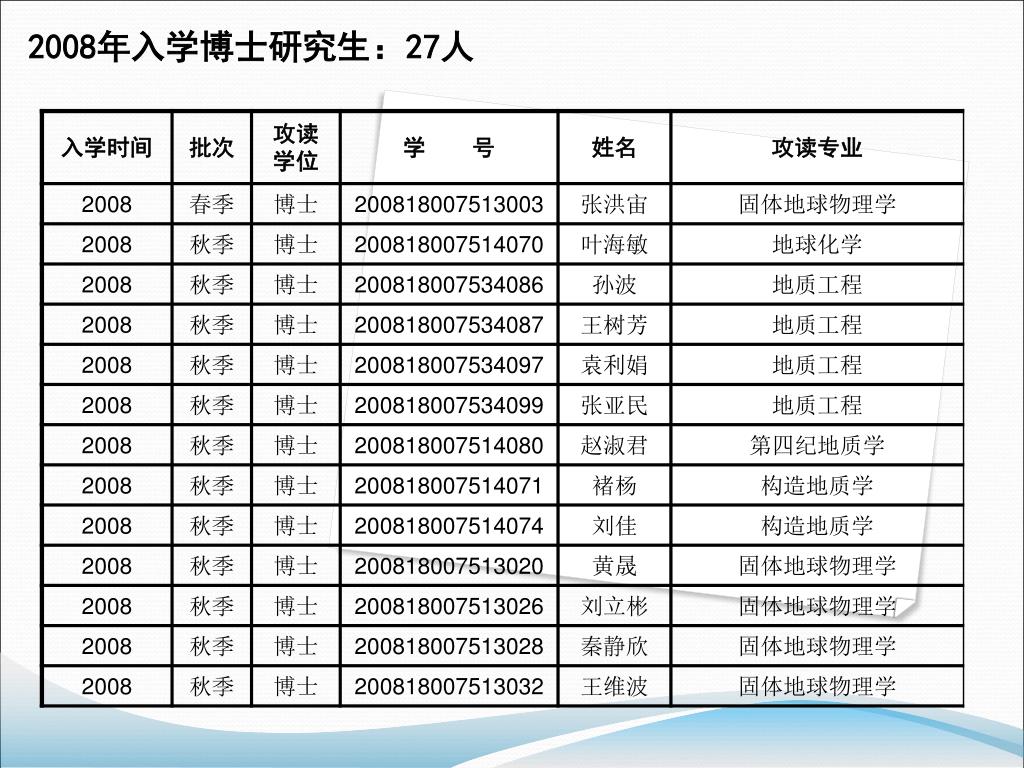 2008年入学博士研究生：27人

| 入学时间 | 批次 | 攻读学位 | 学　　号 | 姓名 | 攻读专业 |
|---|---|---|---|---|---|
| 2008 | 春季 | 博士 | 200818007513003 | 张洪宙 | 固体地球物理学 |
| 2008 | 秋季 | 博士 | 200818007514070 | 叶海敏 | 地球化学 |
| 2008 | 秋季 | 博士 | 200818007534086 | 孙波 | 地质工程 |
| 2008 | 秋季 | 博士 | 200818007534087 | 王树芳 | 地质工程 |
| 2008 | 秋季 | 博士 | 200818007534097 | 袁利娟 | 地质工程 |
| 2008 | 秋季 | 博士 | 200818007534099 | 张亚民 | 地质工程 |
| 2008 | 秋季 | 博士 | 200818007514080 | 赵淑君 | 第四纪地质学 |
| 2008 | 秋季 | 博士 | 200818007514071 | 褚杨 | 构造地质学 |
| 2008 | 秋季 | 博士 | 200818007514074 | 刘佳 | 构造地质学 |
| 2008 | 秋季 | 博士 | 200818007513020 | 黄晟 | 固体地球物理学 |
| 2008 | 秋季 | 博士 | 200818007513026 | 刘立彬 | 固体地球物理学 |
| 2008 | 秋季 | 博士 | 200818007513028 | 秦静欣 | 固体地球物理学 |
| 2008 | 秋季 | 博士 | 200818007513032 | 王维波 | 固体地球物理学 |